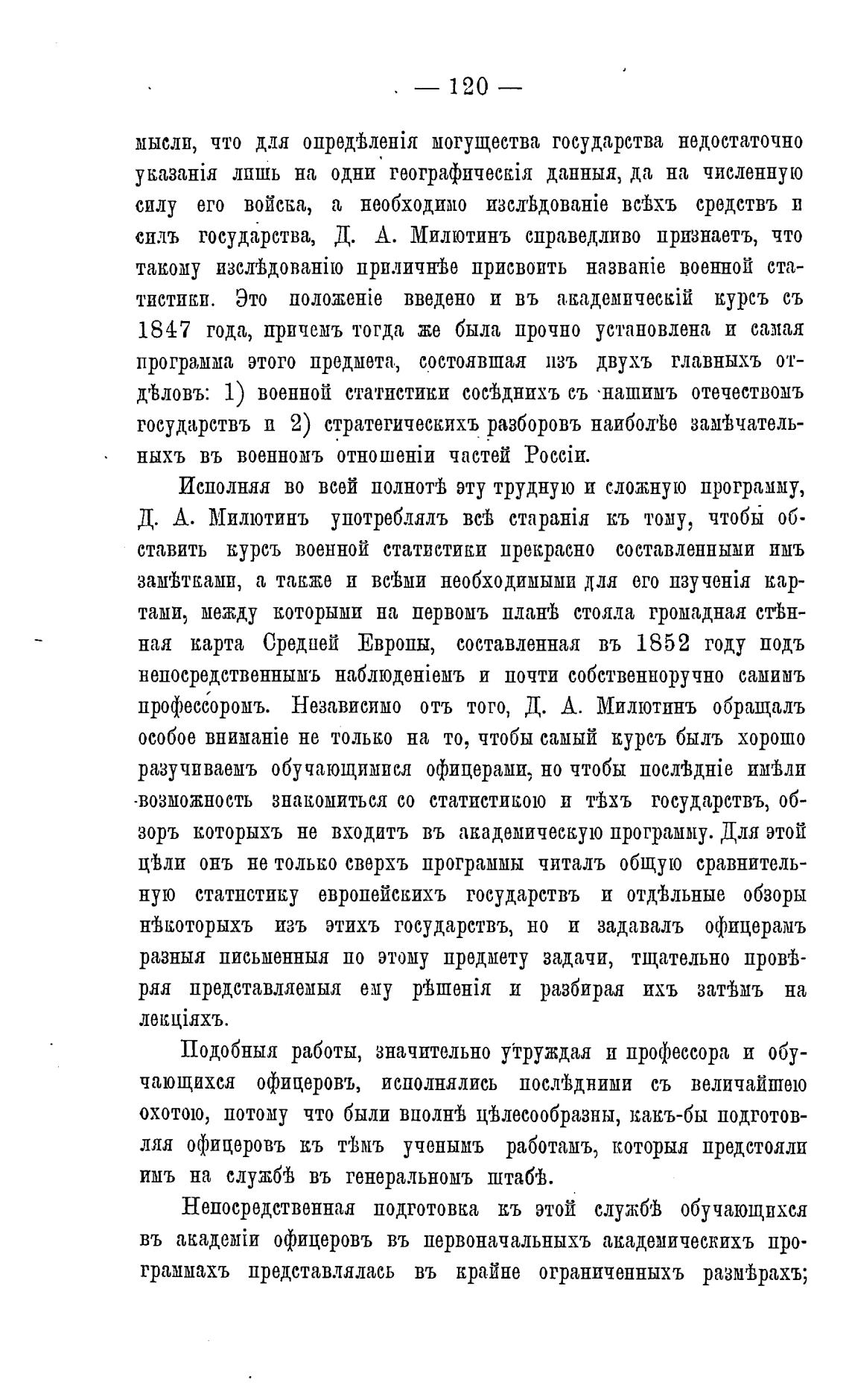 — 120 —

мысли, что для опредѣленія могущества государства недостаточно указанія лишь на одни географическія данныя, да на численную силу его войска, а необходимо изслѣдованіе всѣхъ средствъ и силъ государства, Д. А. Милютинъ справедливо признаетъ, что такому изслѣдованію приличнѣе присвоить названіе военной статистики. Это положеніе введено и въ академическій курсъ съ 1847 года, причемъ тогда же была прочно установлена и самая программа этого предмета, состоявшая изъ двухъ главныхъ отдѣловъ: 1) военной статистики сосѣднихъ съ нашимъ отечествомъ государствъ и 2) стратегическихъ разборовъ наиболѣе замѣчательныхъ въ военномъ отношеніи частей Россіи.

Исполняя во всей полнотѣ эту трудную и сложную программу, Д. А. Милютинъ употреблялъ всѣ старанія къ тому, чтобы обставить курсъ военной статистики прекрасно составленными имъ замѣтками, а также и всѣми необходимыми для его изученія картами, между которыми на первомъ планѣ стояла громадная стѣнная карта Средней Европы, составленная въ 1852 году подъ непосредственнымъ наблюденіемъ и почти собственноручно самимъ профессоромъ. Независимо отъ того, Д. А. Милютинъ обращалъ особое вниманіе не только на то, чтобы самый курсъ былъ хорошо разучиваемъ обучающимися офицерами, но чтобы послѣдніе имѣли возможность знакомиться со статистикою и тѣхъ государствъ, обзоръ которыхъ не входитъ въ академическую программу. Для этой цѣли онъ не только сверхъ программы читалъ общую сравнительную статистику европейскихъ государствъ и отдѣльные обзоры нѣкоторыхъ изъ этихъ государствъ, но и задавалъ офицерамъ разныя письменныя по этому предмету задачи, тщательно провѣряя представляемыя ему рѣшенія и разбирая ихъ затѣмъ на лекціяхъ.

Подобныя работы, значительно утруждая и профессора и обучающихся офицеровъ, исполнялись послѣдними съ величайшею охотою, потому что были вполнѣ цѣлесообразны, какъ-бы подготовляя офицеровъ къ тѣмъ ученымъ работамъ, которыя предстояли имъ на службѣ въ генеральномъ штабѣ.

Непосредственная подготовка къ этой службѣ обучающихся въ академіи офицеровъ въ первоначальныхъ академическихъ программахъ представлялась въ крайне ограниченныхъ размѣрахъ;